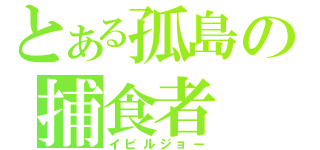 とある孤島の
捕食者
イビルジョー